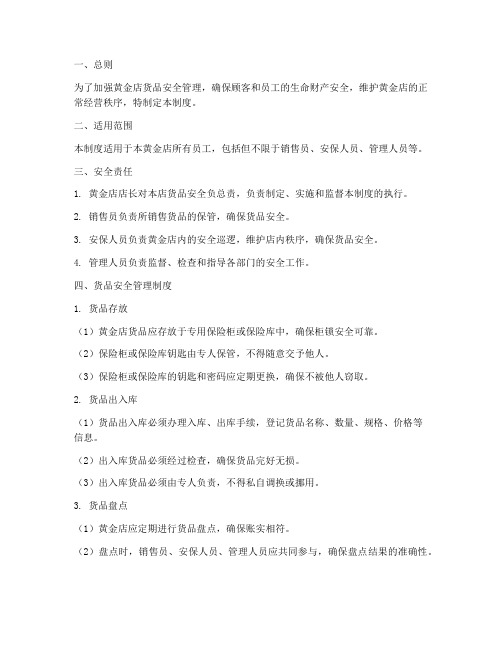 一、总则

为了加强黄金店货品安全管理，确保顾客和员工的生命财产安全，维护黄金店的正常经营秩序，特制定本制度。

二、适用范围

本制度适用于本黄金店所有员工，包括但不限于销售员、安保人员、管理人员等。

三、安全责任

1. 黄金店店长对本店货品安全负总责，负责制定、实施和监督本制度的执行。

2. 销售员负责所销售货品的保管，确保货品安全。

3. 安保人员负责黄金店内的安全巡逻，维护店内秩序，确保货品安全。

4. 管理人员负责监督、检查和指导各部门的安全工作。

四、货品安全管理制度

1. 货品存放

（1）黄金店货品应存放于专用保险柜或保险库中，确保柜锁安全可靠。

（2）保险柜或保险库钥匙由专人保管，不得随意交予他人。

（3）保险柜或保险库的钥匙和密码应定期更换，确保不被他人窃取。

2. 货品出入库

（1）货品出入库必须办理入库、出库手续，登记货品名称、数量、规格、价格等信息。

（2）出入库货品必须经过检查，确保货品完好无损。

（3）出入库货品必须由专人负责，不得私自调换或挪用。

3. 货品盘点

（1）黄金店应定期进行货品盘点，确保账实相符。

（2）盘点时，销售员、安保人员、管理人员应共同参与，确保盘点结果的准确性。